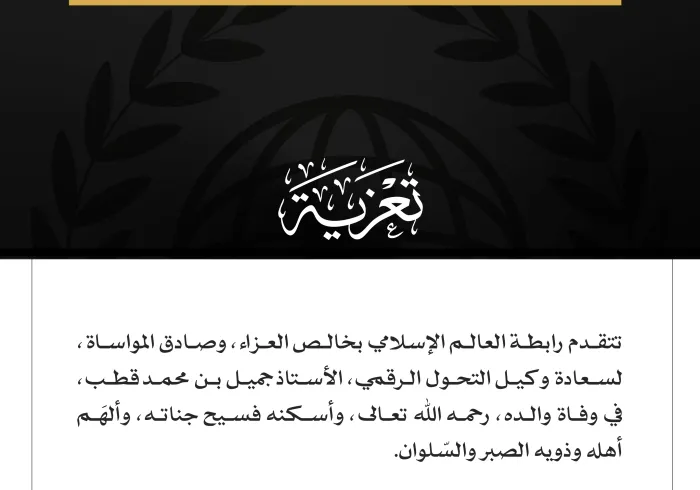 تعزية

تتقدم رابطة العالم الإسلامي بخالص العزاء، وصادق المواساة، لسعادة وكيل التحول الرقمي، الأستاذ جميل بن محمد قطب، في وفاة والده، رحمه الله تعالى، وأسكنه فسيح جناته، وألهَم أهله وذويه الصبر والسّلوان.